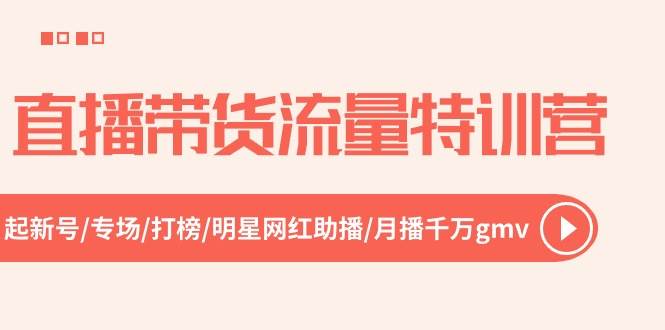 直播带货流量特训营

起新号/专场/打榜/明星网红助播/月播千万gmv